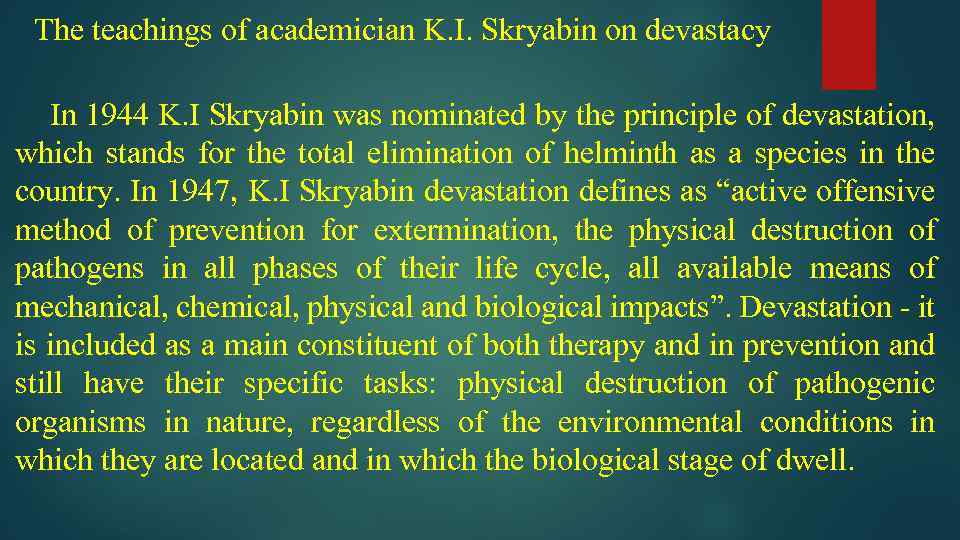 The teachings of academician K.I. Skryabin on devastacy

In 1944 K.I Skryabin was nominated by the principle of devastation, which stands for the total elimination of helminth as a species in the country. In 1947, K.I Skryabin devastation defines as "active offensive method of prevention for extermination, the physical destruction of pathogens in all phases of their life cycle, all available means of mechanical, chemical, physical and biological impacts". Devastation - it is included as a main constituent of both therapy and in prevention and still have their specific tasks: physical destruction of pathogenic organisms in nature, regardless of the environmental conditions in which they are located and in which the biological stage of dwell.